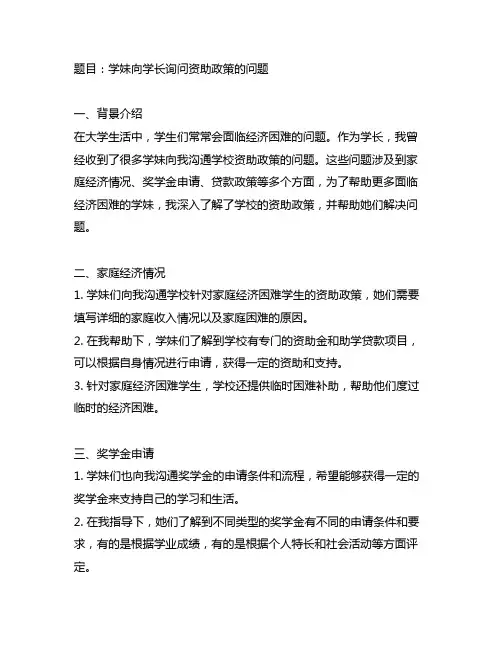 题目：学妹向学长询问资助政策的问题

一、背景介绍
在大学生活中，学生们常常会面临经济困难的问题。作为学长，我曾经收到了很多学妹向我沟通学校资助政策的问题。这些问题涉及到家庭经济情况、奖学金申请、贷款政策等多个方面，为了帮助更多面临经济困难的学妹，我深入了解了学校的资助政策，并帮助她们解决问题。

二、家庭经济情况
1. 学妹们向我沟通学校针对家庭经济困难学生的资助政策，她们需要填写详细的家庭收入情况以及家庭困难的原因。
2. 在我帮助下，学妹们了解到学校有专门的资助金和助学贷款项目，可以根据自身情况进行申请，获得一定的资助和支持。
3. 针对家庭经济困难学生，学校还提供临时困难补助，帮助他们度过临时的经济困难。

三、奖学金申请
1. 学妹们也向我沟通奖学金的申请条件和流程，希望能够获得一定的奖学金来支持自己的学习和生活。
2. 在我指导下，她们了解到不同类型的奖学金有不同的申请条件和要求，有的是根据学业成绩，有的是根据个人特长和社会活动等方面评定。